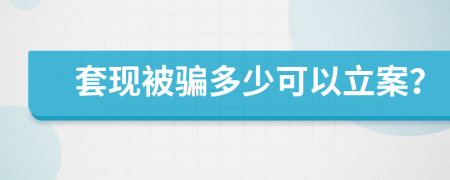 套现被骗多少可以立案?